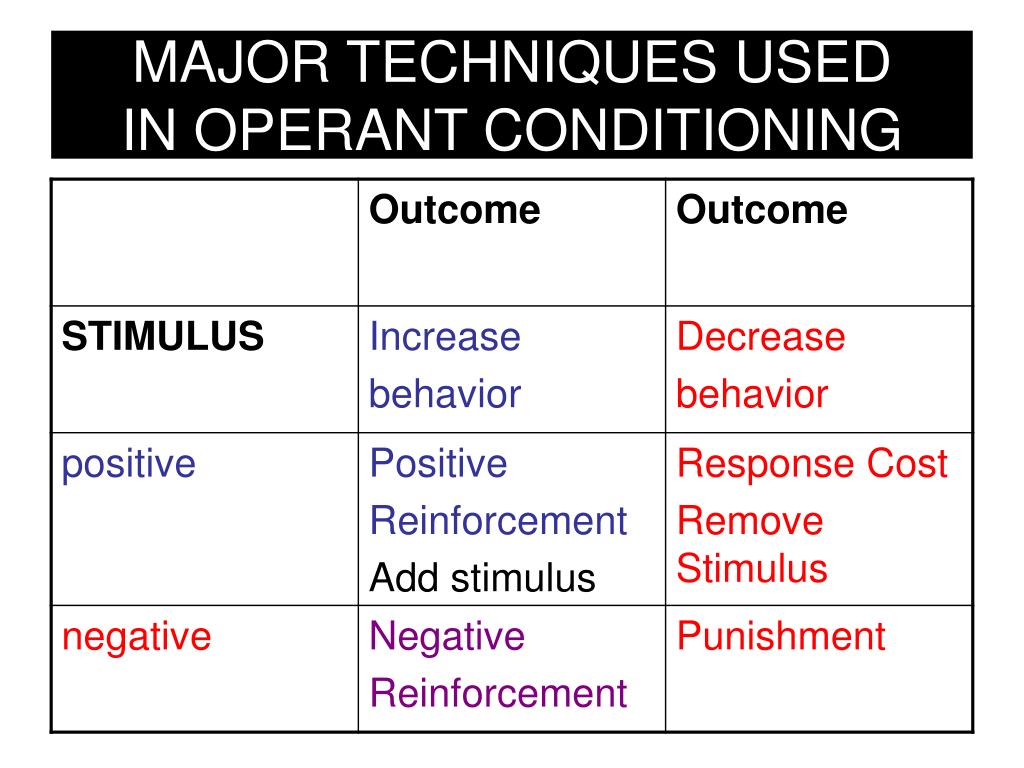 MAJOR TECHNIQUES USED IN OPERANT CONDITIONING

| | Outcome | Outcome |
|---|---|---|
| STIMULUS | Increase behavior | Decrease behavior |
| positive | Positive Reinforcement Add stimulus | Response Cost Remove Stimulus |
| negative | Negative Reinforcement | Punishment |